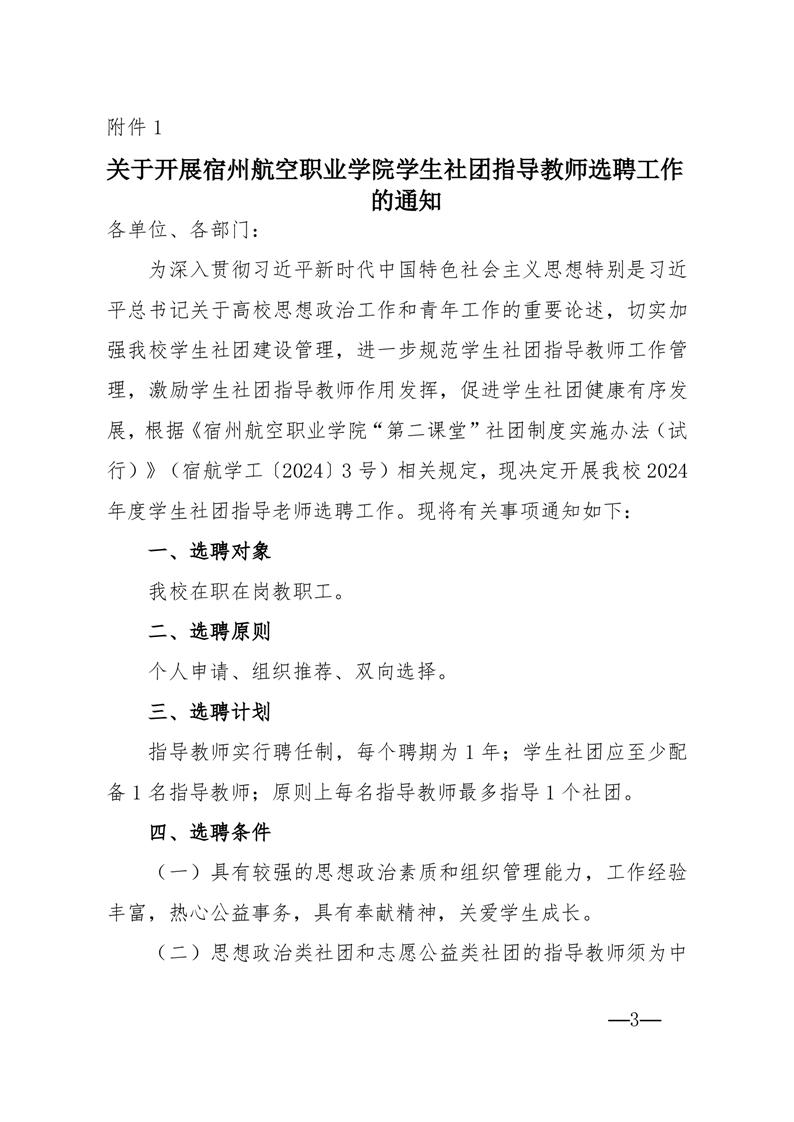 附件 1

关于开展宿州航空职业学院学生社团指导教师选聘工作的通知

各单位、各部门：

为深入贯彻习近平新时代中国特色社会主义思想特别是习近平总书记关于高校思想政治工作和青年工作的重要论述，切实加强我校学生社团建设管理，进一步规范学生社团指导教师工作管理，激励学生社团指导教师作用发挥，促进学生社团健康有序发展，根据《宿州航空职业学院“第二课堂”社团制度实施办法（试行）》（宿航学工〔2024〕3 号）相关规定，现决定开展我校 2024 年度学生社团指导老师选聘工作。现将有关事项通知如下：

一、选聘对象

我校在职在岗教职工。

二、选聘原则

个人申请、组织推荐、双向选择。

三、选聘计划

指导教师实行聘任制，每个聘期为 1 年；学生社团应至少配备 1 名指导教师；原则上每名指导教师最多指导 1 个社团。

四、选聘条件

（一）具有较强的思想政治素质和组织管理能力，工作经验丰富，热心公益事务，具有奉献精神，关爱学生成长。

（二）思想政治类社团和志愿公益类社团的指导教师须为中

—3—